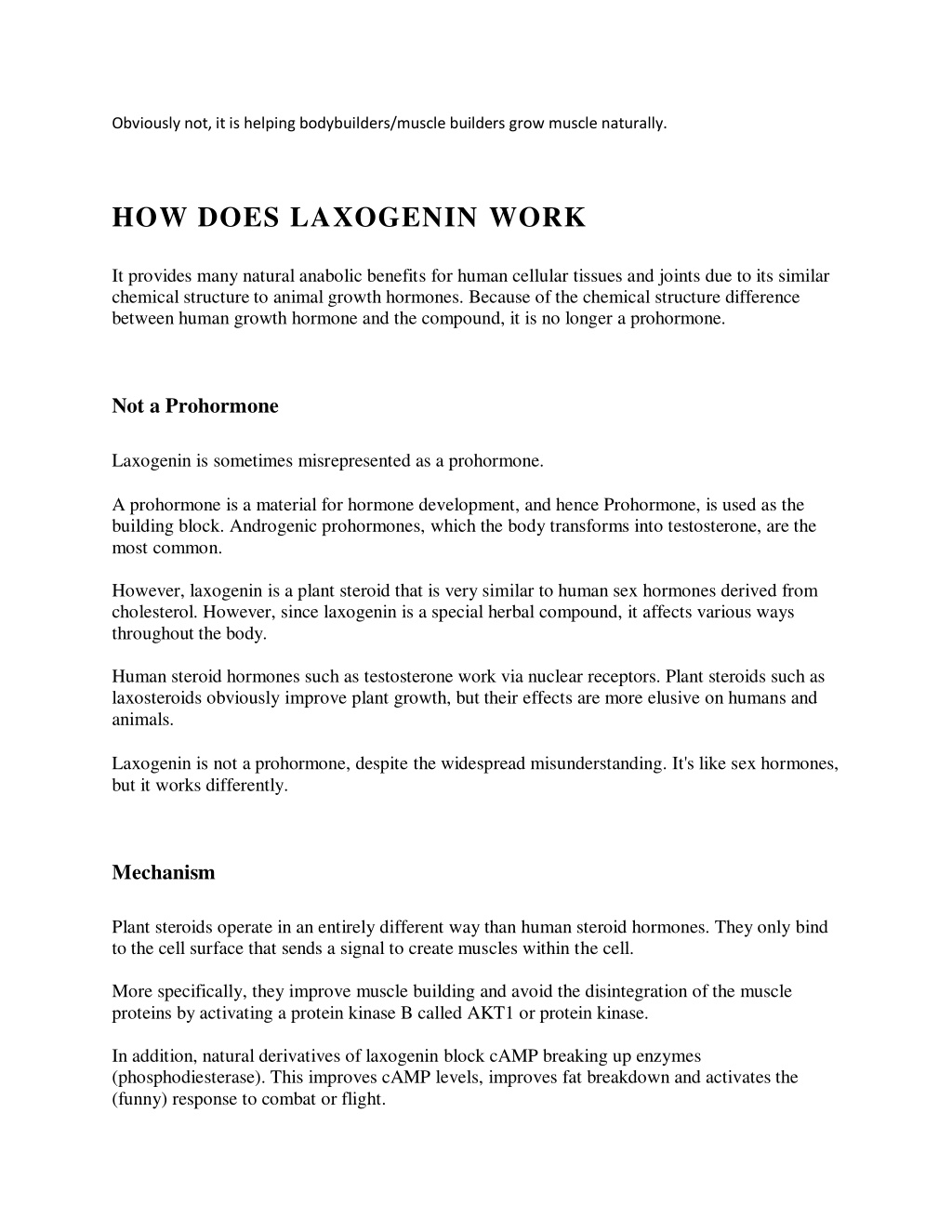 Obviously not, it is helping bodybuilders/muscle builders grow muscle naturally.

HOW DOES LAXOGENIN WORK

It provides many natural anabolic benefits for human cellular tissues and joints due to its similar chemical structure to animal growth hormones. Because of the chemical structure difference between human growth hormone and the compound, it is no longer a prohormone.

Not a Prohormone

Laxogenin is sometimes misrepresented as a prohormone.

A prohormone is a material for hormone development, and hence Prohormone, is used as the building block. Androgenic prohormones, which the body transforms into testosterone, are the most common.

However, laxogenin is a plant steroid that is very similar to human sex hormones derived from cholesterol. However, since laxogenin is a special herbal compound, it affects various ways throughout the body.

Human steroid hormones such as testosterone work via nuclear receptors. Plant steroids such as laxosteroids obviously improve plant growth, but their effects are more elusive on humans and animals.

Laxogenin is not a prohormone, despite the widespread misunderstanding. It's like sex hormones, but it works differently.

Mechanism

Plant steroids operate in an entirely different way than human steroid hormones. They only bind to the cell surface that sends a signal to create muscles within the cell.

More specifically, they improve muscle building and avoid the disintegration of the muscle proteins by activating a protein kinase B called AKT1 or protein kinase.

In addition, natural derivatives of laxogenin block cAMP breaking up enzymes (phosphodiesterase). This improves cAMP levels, improves fat breakdown and activates the (funny) response to combat or flight.